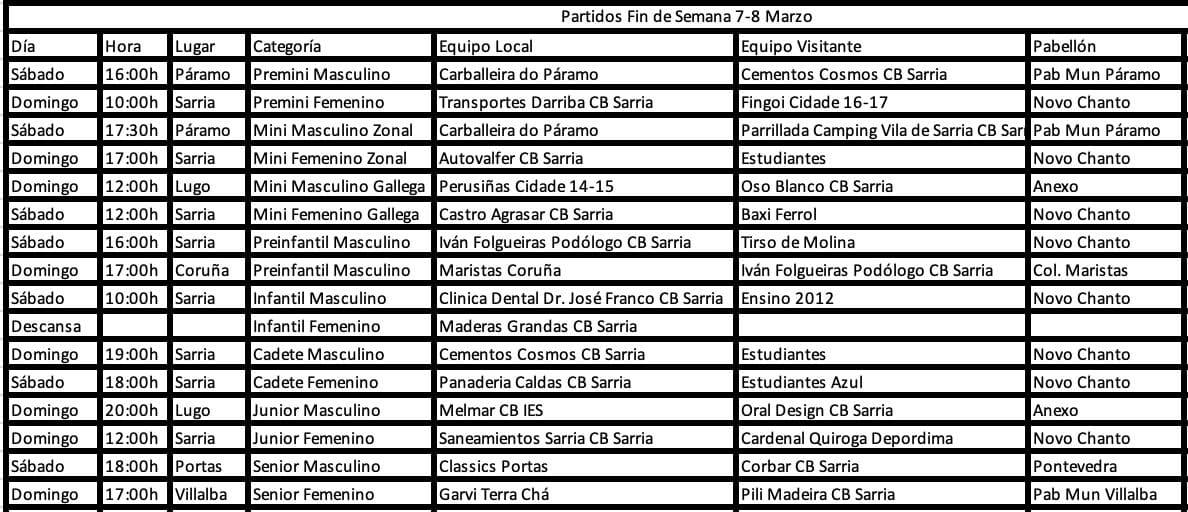 Partidos Fin de Semana 7-8 Marzo

| Día | Hora | Lugar | Categoría | Equipo Local | Equipo Visitante | Pabellón |
|---|---|---|---|---|---|---|
| Sábado | 16:00h | Páramo | Premini Masculino | Carballeira do Páramo | Cementos Cosmos CB Sarria | Pab Mun Páramo |
| Domingo | 10:00h | Sarria | Premini Femenino | Transportes Darriba CB Sarria | Fingoi Cidade 16-17 | Novo Chanto |
| Sábado | 17:30h | Páramo | Mini Masculino Zonal | Carballeira do Páramo | Parrillada Camping Vila de Sarria CB Sar | Pab Mun Páramo |
| Domingo | 17:00h | Sarria | Mini Femenino Zonal | Autovalfer CB Sarria | Estudiantes | Novo Chanto |
| Domingo | 12:00h | Lugo | Mini Masculino Gallega | Perusiñas Cidade 14-15 | Oso Blanco CB Sarria | Anexo |
| Sábado | 12:00h | Sarria | Mini Femenino Gallega | Castro Agrasar CB Sarria | Baxi Ferrol | Novo Chanto |
| Sábado | 16:00h | Sarria | Preinfantil Masculino | Iván Folgueiras Podólogo CB Sarria | Tirso de Molina | Novo Chanto |
| Domingo | 17:00h | Coruña | Preinfantil Masculino | Maristas Coruña | Iván Folgueiras Podólogo CB Sarria | Col. Maristas |
| Sábado | 10:00h | Sarria | Infantil Masculino | Clinica Dental Dr. José Franco CB Sarria | Ensino 2012 | Novo Chanto |
| Descansa | | | Infantil Femenino | Maderas Grandas CB Sarria | | |
| Domingo | 19:00h | Sarria | Cadete Masculino | Cementos Cosmos CB Sarria | Estudiantes | Novo Chanto |
| Sábado | 18:00h | Sarria | Cadete Femenino | Panaderia Caldas CB Sarria | Estudiantes Azul | Novo Chanto |
| Domingo | 20:00h | Lugo | Junior Masculino | Melmar CB IES | Oral Design CB Sarria | Anexo |
| Domingo | 12:00h | Sarria | Junior Femenino | Saneamientos Sarria CB Sarria | Cardenal Quiroga Depordima | Novo Chanto |
| Sábado | 18:00h | Portas | Senior Masculino | Classics Portas | Corbar CB Sarria | Pontevedra |
| Domingo | 17:00h | Villalba | Senior Femenino | Garvi Terra Chá | Pili Madeira CB Sarria | Pab Mun Villalba |